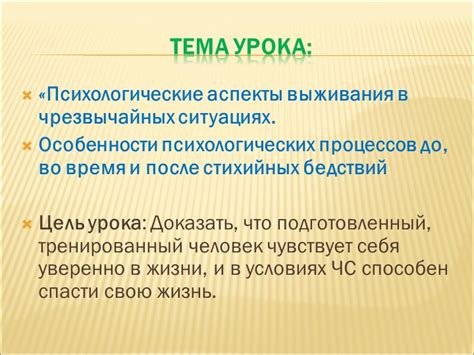 ТЕМА УРОКА:

«Психологические аспекты выживания в чрезвычайных ситуациях.

Особенности психологических процессов до, во время и после стихийных бедствий

Цель урока: Доказать, что подготовленный, тренированный человек чувствует себя уверенно в жизни, и в условиях ЧС способен спасти свою жизнь.